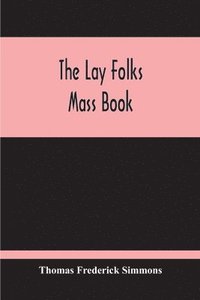 The Lay Folks
Mass Book

Thomas Frederick Simmons